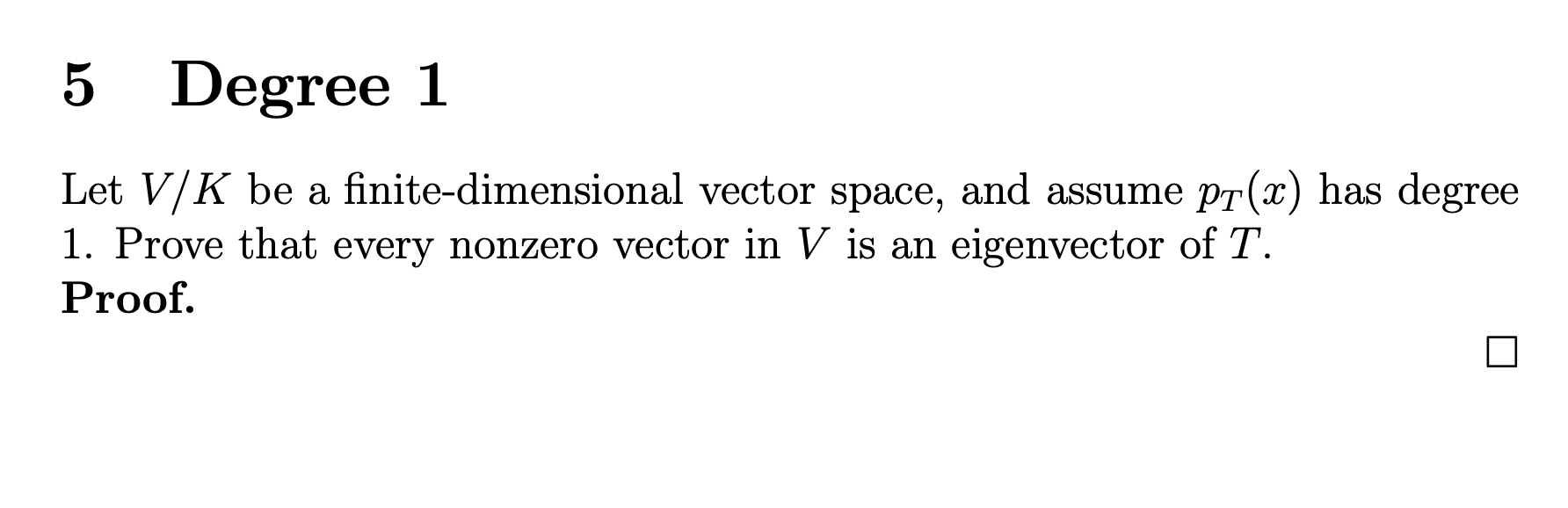 5 Degree 1

Let $V/K$ be a finite-dimensional vector space, and assume $p_T(x)$ has degree 1. Prove that every nonzero vector in $V$ is an eigenvector of $T$.
**Proof.**

$\square$